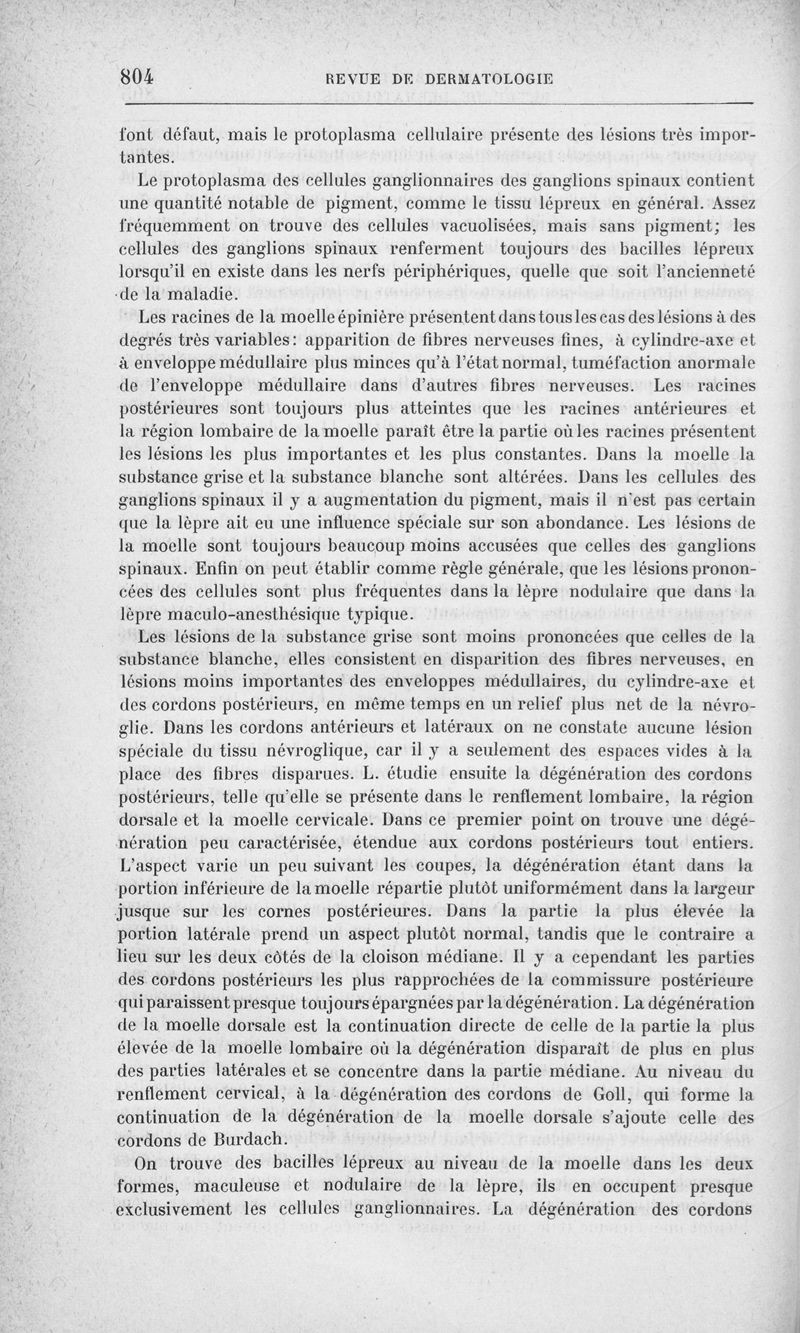 804 REVUE DE DERMATOLOGIE

font défaut, mais le protoplasma cellulaire présente des lésions très importantes.

Le protoplasma des cellules ganglionnaires des ganglions spinaux contient une quantité notable de pigment, comme le tissu lépreux en général. Assez fréquemment on trouve des cellules vacuolisées, mais sans pigment; les cellules des ganglions spinaux renferment toujours des bacilles lépreux lorsqu'il en existe dans les nerfs périphériques, quelle que soit l'ancienneté de la maladie.

Les racines de la moelle épinière présentent dans tous les cas des lésions à des degrés très variables: apparition de fibres nerveuses fines, à cylindre-axe et à enveloppe médullaire plus minces qu'à l'état normal, tuméfaction anormale de l'enveloppe médullaire dans d'autres fibres nerveuses. Les racines postérieures sont toujours plus atteintes que les racines antérieures et la région lombaire de la moelle paraît être la partie où les racines présentent les lésions les plus importantes et les plus constantes. Dans la moelle la substance grise et la substance blanche sont altérées. Dans les cellules des ganglions spinaux il y a augmentation du pigment, mais il n'est pas certain que la lèpre ait eu une influence spéciale sur son abondance. Les lésions de la moelle sont toujours beaucoup moins accusées que celles des ganglions spinaux. Enfin on peut établir comme règle générale, que les lésions prononcées des cellules sont plus fréquentes dans la lèpre nodulaire que dans la lèpre maculo-anesthésique typique.

Les lésions de la substance grise sont moins prononcées que celles de la substance blanche, elles consistent en disparition des fibres nerveuses, en lésions moins importantes des enveloppes médullaires, du cylindre-axe et des cordons postérieurs, en même temps en un relief plus net de la névroglie. Dans les cordons antérieurs et latéraux on ne constate aucune lésion spéciale du tissu névroglique, car il y a seulement des espaces vides à la place des fibres disparues. L. étudie ensuite la dégénération des cordons postérieurs, telle qu'elle se présente dans le renflement lombaire, la région dorsale et la moelle cervicale. Dans ce premier point on trouve une dégénération peu caractérisée, étendue aux cordons postérieurs tout entiers. L'aspect varie un peu suivant les coupes, la dégénération étant dans la portion inférieure de la moelle répartie plutôt uniformément dans la largeur jusque sur les cornes postérieures. Dans la partie la plus élevée la portion latérale prend un aspect plutôt normal, tandis que le contraire a lieu sur les deux côtés de la cloison médiane. Il y a cependant les parties des cordons postérieurs les plus rapprochées de la commissure postérieure qui paraissent presque toujours épargnées par la dégénération. La dégénération de la moelle dorsale est la continuation directe de celle de la partie la plus élevée de la moelle lombaire où la dégénération disparaît de plus en plus des parties latérales et se concentre dans la partie médiane. Au niveau du renflement cervical, à la dégénération des cordons de Goll, qui forme la continuation de la dégénération de la moelle dorsale s'ajoute celle des cordons de Burdach.

On trouve des bacilles lépreux au niveau de la moelle dans les deux formes, maculeuse et nodulaire de la lèpre, ils en occupent presque exclusivement les cellules ganglionnaires. La dégénération des cordons